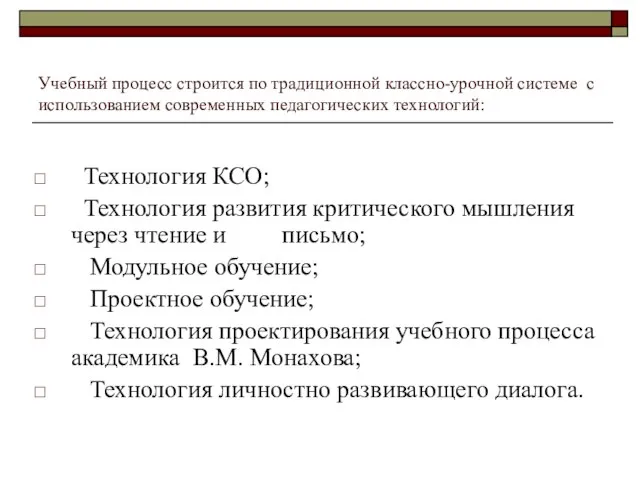 Учебный процесс строится по традиционной классно-урочной системе с использованием современных педагогических технологий:

□ Технология КСО;
□ Технология развития критического мышления через чтение и письмо;
□ Модульное обучение;
□ Проектное обучение;
□ Технология проектирования учебного процесса академика В.М. Монахова;
□ Технология личностно развивающего диалога.